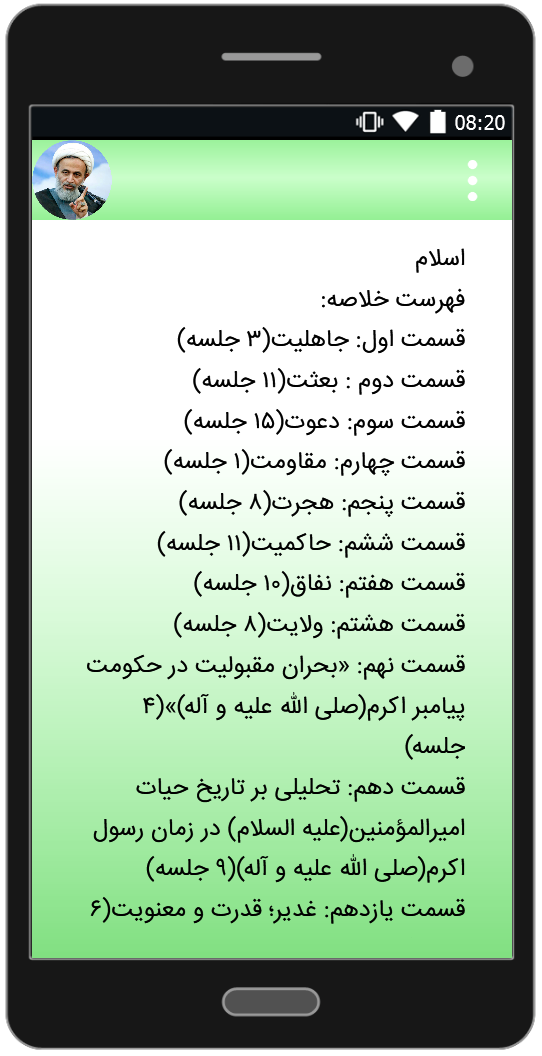 08:20

اسلام
فهرست خلاصه:
قسمت اول: جاهلیت(۳ جلسه)
قسمت دوم : بعثت(۱۱ جلسه)
قسمت سوم: دعوت(۱۵ جلسه)
قسمت چهارم: مقاومت(۱ جلسه)
قسمت پنجم: هجرت(۸ جلسه)
قسمت ششم: حاکمیت(۱۱ جلسه)
قسمت هفتم: نفاق(۱۰ جلسه)
قسمت هشتم: ولایت(۸ جلسه)
قسمت نهم: «بحران مقبولیت در حکومت پیامبر اکرم(صلی الله علیه و آله)»(۴ جلسه)
قسمت دهم: تحلیلی بر تاریخ حیات امیرالمؤمنین(علیه السلام) در زمان رسول اکرم(صلی الله علیه و آله)(۹ جلسه)
قسمت یازدهم: غدیر؛ قدرت و معنویت(۶